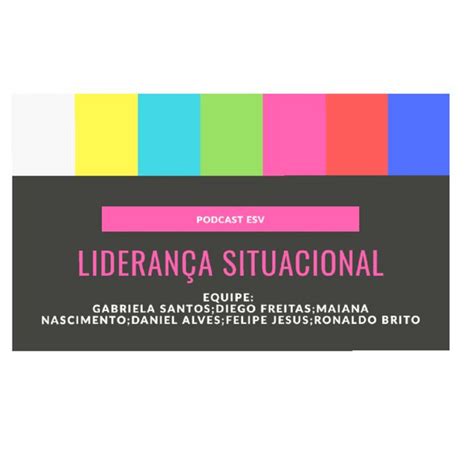 PODCAST ESV

LIDERANÇA SITUACIONAL

EQUIPE:
GABRIELA SANTOS;DIEGO FREITAS;MAIANA NASCIMENTO;DANIEL ALVES;FELIPE JESUS;RONALDO BRITO